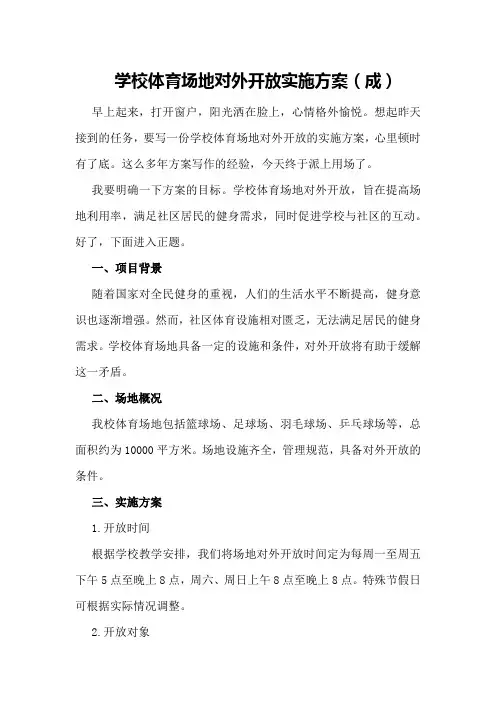 学校体育场地对外开放实施方案（成）

早上起来，打开窗户，阳光洒在脸上，心情格外愉悦。想起昨天接到的任务，要写一份学校体育场地对外开放的实施方案，心里顿时有了底。这么多年方案写作的经验，今天终于派上用场了。

我要明确一下方案的目标。学校体育场地对外开放，旨在提高场地利用率，满足社区居民的健身需求，同时促进学校与社区的互动。好了，下面进入正题。

一、项目背景

随着国家对全民健身的重视，人们的生活水平不断提高，健身意识也逐渐增强。然而，社区体育设施相对匮乏，无法满足居民的健身需求。学校体育场地具备一定的设施和条件，对外开放将有助于缓解这一矛盾。

二、场地概况

我校体育场地包括篮球场、足球场、羽毛球场、乒乓球场等，总面积约为10000平方米。场地设施齐全，管理规范，具备对外开放的条件。

三、实施方案

1.开放时间

根据学校教学安排，我们将场地对外开放时间定为每周一至周五下午5点至晚上8点，周六、周日上午8点至晚上8点。特殊节假日可根据实际情况调整。

2.开放对象